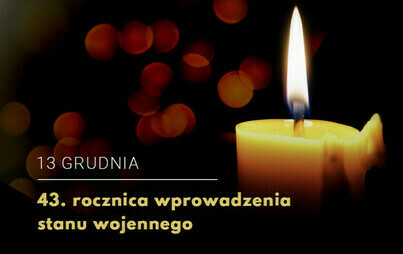 13 GRUDNIA

43. rocznica wprowadzenia stanu wojennego